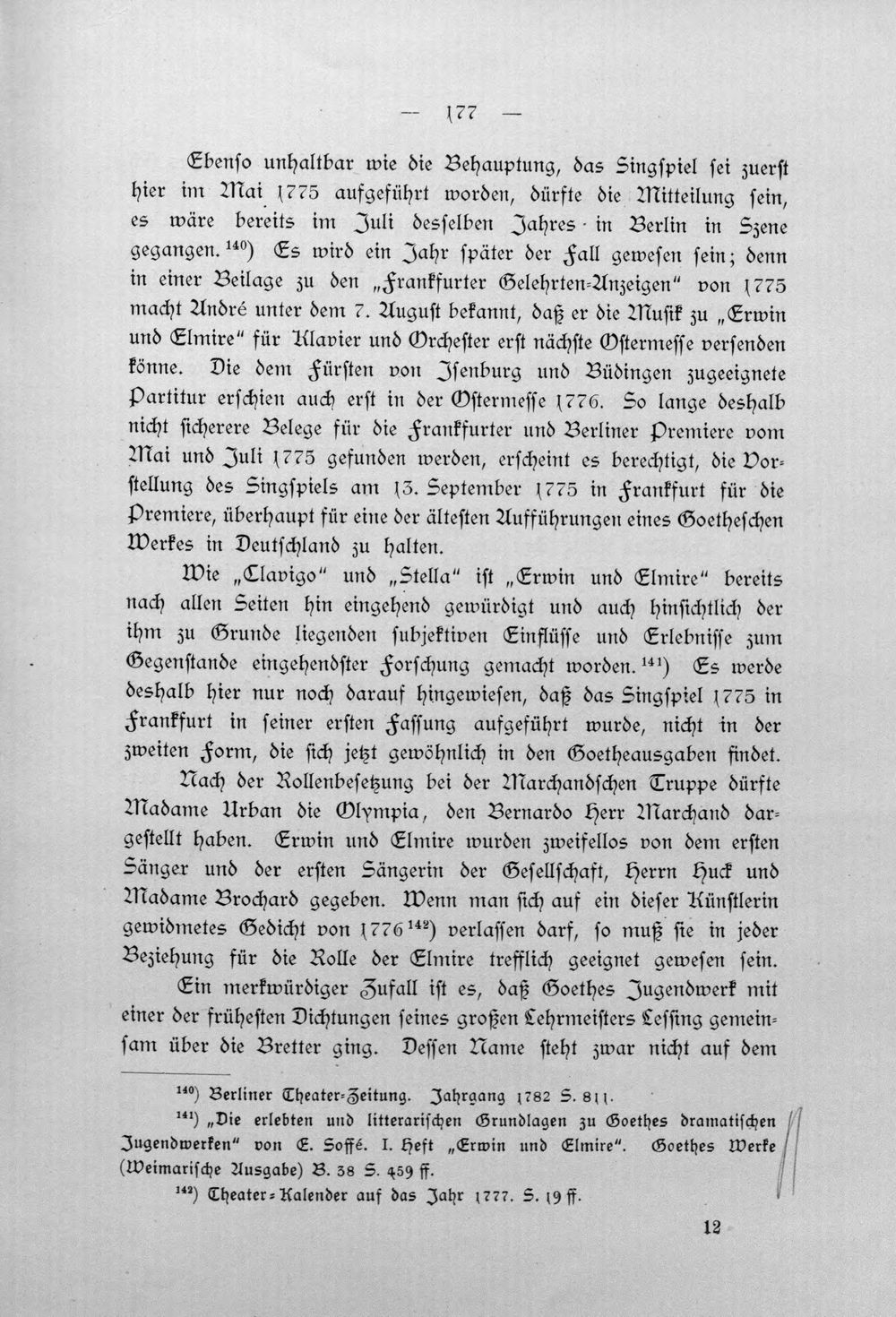 — 177 —

Ebenso unhaltbar wie die Behauptung, das Singspiel sei zuerst hier im Mai 1775 aufgeführt worden, dürfte die Mitteilung sein, es wäre bereits im Juli desselben Jahres in Berlin in Szene gegangen.$^{140}$) Es wird ein Jahr später der Fall gewesen sein; denn in einer Beilage zu den „Frankfurter Gelehrten-Anzeigen" von 1775 macht André unter dem 7. August bekannt, daß er die Musik zu „Erwin und Elmire" für Klavier und Orchester erst nächste Ostermesse versenden könne. Die dem Fürsten von Isenburg und Büdingen zugeeignete Partitur erschien auch erst in der Ostermesse 1776. So lange deshalb nicht sicherere Belege für die Frankfurter und Berliner Premiere vom Mai und Juli 1775 gefunden werden, erscheint es berechtigt, die Vorstellung des Singspiels am 13. September 1775 in Frankfurt für die Premiere, überhaupt für eine der ältesten Aufführungen eines Goetheschen Werkes in Deutschland zu halten.

Wie „Clavigo" und „Stella" ist „Erwin und Elmire" bereits nach allen Seiten hin eingehend gewürdigt und auch hinsichtlich der ihm zu Grunde liegenden subjektiven Einflüsse und Erlebnisse zum Gegenstande eingehendster Forschung gemacht worden.$^{141}$) Es werde deshalb hier nur noch darauf hingewiesen, daß das Singspiel 1775 in Frankfurt in seiner ersten Fassung aufgeführt wurde, nicht in der zweiten Form, die sich jetzt gewöhnlich in den Goetheausgaben findet.

Nach der Rollenbesetzung bei der Marchandschen Truppe dürfte Madame Urban die Olympia, den Bernardo Herr Marchand dargestellt haben. Erwin und Elmire wurden zweifellos von dem ersten Sänger und der ersten Sängerin der Gesellschaft, Herrn Huck und Madame Brochard gegeben. Wenn man sich auf ein dieser Künstlerin gewidmetes Gedicht von 1776$^{142}$) verlassen darf, so muß sie in jeder Beziehung für die Rolle der Elmire trefflich geeignet gewesen sein.

Ein merkwürdiger Zufall ist es, daß Goethes Jugendwerk mit einer der frühesten Dichtungen seines großen Lehrmeisters Lessing gemeinsam über die Bretter ging. Dessen Name steht zwar nicht auf dem

$^{140}$) Berliner Theater-Zeitung. Jahrgang 1782 S. 811.

$^{141}$) „Die erlebten und litterarischen Grundlagen zu Goethes dramatischen Jugendwerken" von E. Soffé. I. Heft „Erwin und Elmire". Goethes Werke (Weimarische Ausgabe) B. 38 S. 459 ff.

$^{142}$) Theater-Kalender auf das Jahr 1777. S. 19 ff.

12